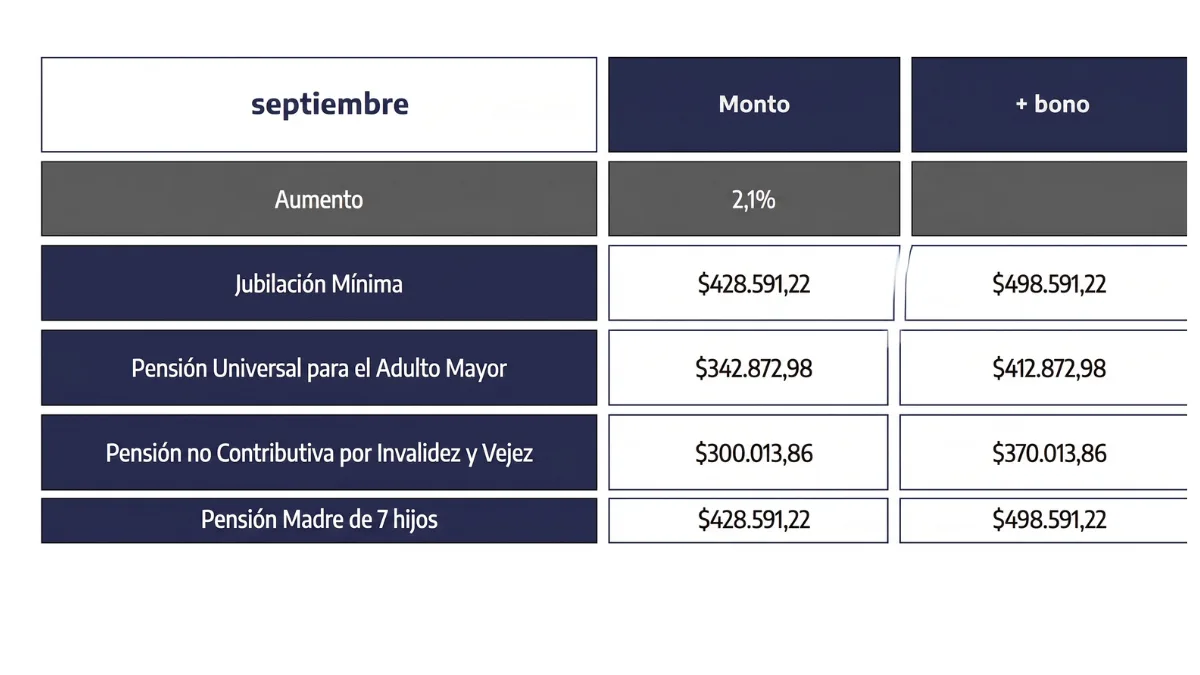 | septiembre | Monto | + bono |
|---|---|---|
| Aumento | 2,1% | |
| Jubilación Mínima | \$428.591,22 | \$498.591,22 |
| Pensión Universal para el Adulto Mayor | \$342.872,98 | \$412.872,98 |
| Pensión no Contributiva por Invalidez y Vejez | \$300.013,86 | \$370.013,86 |
| Pensión Madre de 7 hijos | \$428.591,22 | \$498.591,22 |